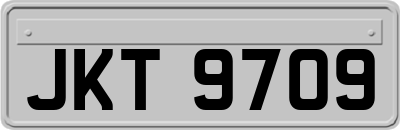 JKT 9709